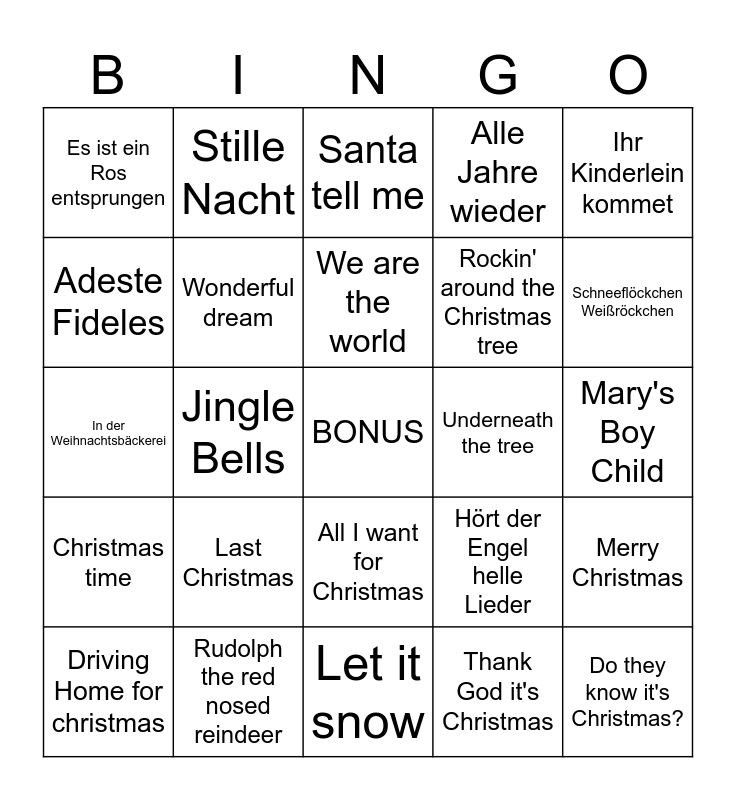 | B | I | N | G | O |
|---|---|---|---|---|
| Es ist ein Ros entsprungen | Stille Nacht | Santa tell me | Alle Jahre wieder | Ihr Kinderlein kommet |
| Adeste Fideles | Wonderful dream | We are the world | Rockin' around the Christmas tree | Schneeflöckchen Weißröckchen |
| In der Weihnachtsbäckerei | Jingle Bells | BONUS | Underneath the tree | Mary's Boy Child |
| Christmas time | Last Christmas | All I want for Christmas | Hört der Engel helle Lieder | Merry Christmas |
| Driving Home for christmas | Rudolph the red nosed reindeer | Let it snow | Thank God it's Christmas | Do they know it's Christmas? |